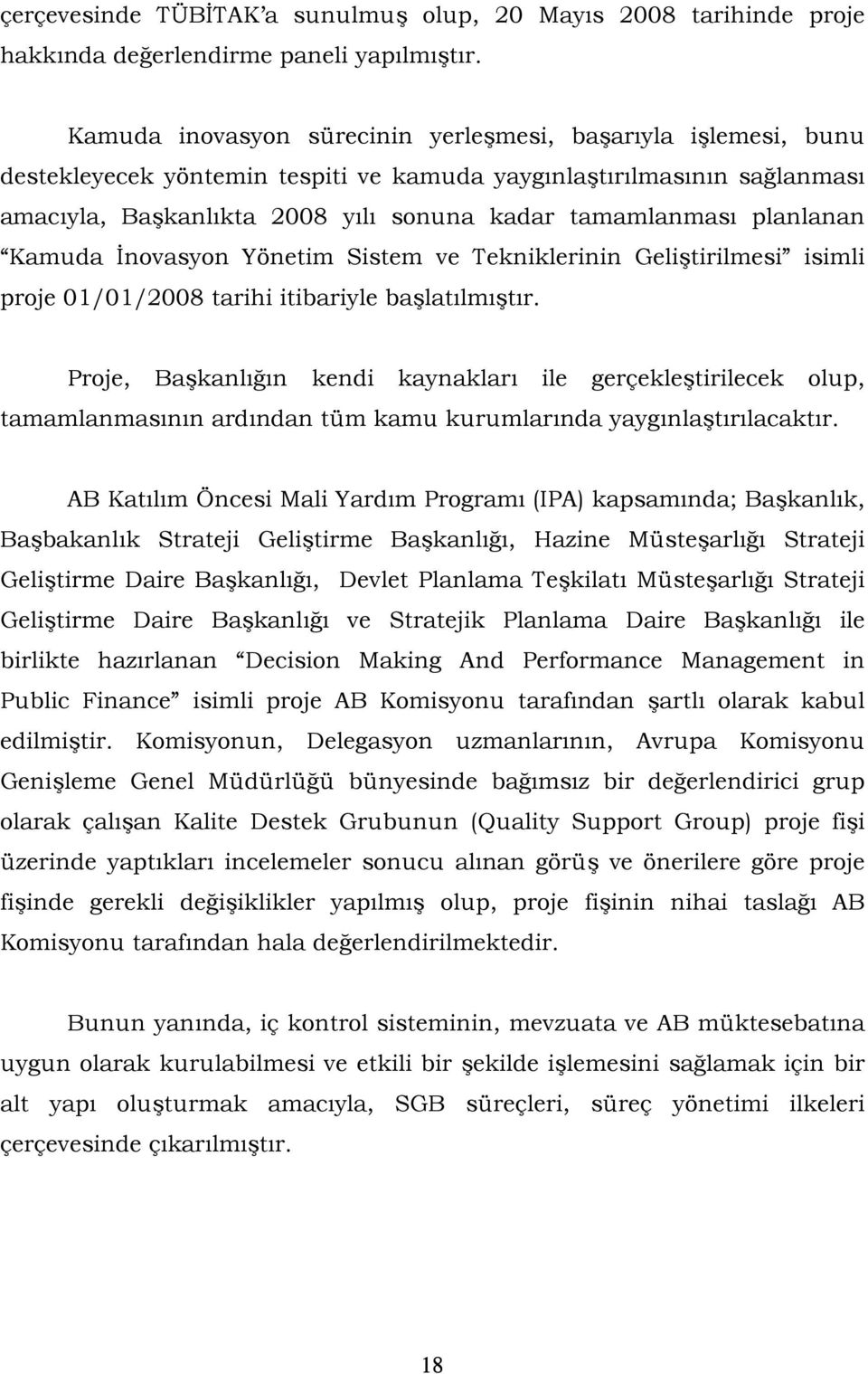 çerçevesinde TÜBİTAK'a sunulmuş olup, 20 Mayıs 2008 tarihinde proje hakkında değerlendirme paneli yapılmıştır.

Kamuda inovasyon sürecinin yerleşmesi, başarıyla işlemesi, bunu destekleyecek yöntemin tespiti ve kamuda yaygınlaştırılmasının sağlanması amacıyla, Başkanlıkta 2008 yılı sonuna kadar tamamlanması planlanan "Kamuda İnovasyon Yönetim Sistem ve Tekniklerinin Geliştirilmesi" isimli proje 01/01/2008 tarihi itibariyle başlatılmıştır.

Proje, Başkanlığın kendi kaynakları ile gerçekleştirilecek olup, tamamlanmasının ardından tüm kamu kurumlarında yaygınlaştırılacaktır.

AB Katılım Öncesi Mali Yardım Programı (IPA) kapsamında; Başkanlık, Başbakanlık Strateji Geliştirme Başkanlığı, Hazine Müsteşarlığı Strateji Geliştirme Daire Başkanlığı, Devlet Planlama Teşkilatı Müsteşarlığı Strateji Geliştirme Daire Başkanlığı ve Stratejik Planlama Daire Başkanlığı ile birlikte hazırlanan "Decision Making And Performance Management in Public Finance" isimli proje AB Komisyonu tarafından şartlı olarak kabul edilmiştir. Komisyonun, Delegasyon uzmanlarının, Avrupa Komisyonu Genişleme Genel Müdürlüğü bünyesinde bağımsız bir değerlendirici grup olarak çalışan Kalite Destek Grubunun (Quality Support Group) proje fişi üzerinde yaptıkları incelemeler sonucu alınan görüş ve önerilere göre proje fişinde gerekli değişiklikler yapılmış olup, proje fişinin nihai taslağı AB Komisyonu tarafından hala değerlendirilmektedir.

Bunun yanında, iç kontrol sisteminin, mevzuata ve AB müktesebatına uygun olarak kurulabilmesi ve etkili bir şekilde işlemesini sağlamak için bir alt yapı oluşturmak amacıyla, SGB süreçleri, süreç yönetimi ilkeleri çerçevesinde çıkarılmıştır.

18